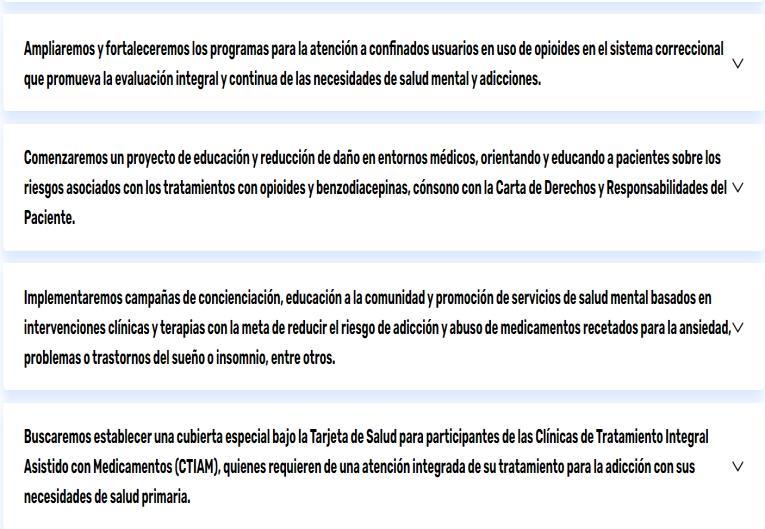 Ampliaremos y fortaleceremos los programas para la atención a confinados usuarios en uso de opioides en el sistema correccional que promueva la evaluación integral y continua de las necesidades de salud mental y adicciones.

Comenzaremos un proyecto de educación y reducción de daño en entornos médicos, orientando y educando a pacientes sobre los riesgos asociados con los tratamientos con opioides y benzodiacepinas, cónsono con la Carta de Derechos y Responsabilidades del Paciente.

Implementaremos campañas de concienciación, educación a la comunidad y promoción de servicios de salud mental basados en intervenciones clínicas y terapias con la meta de reducir el riesgo de adicción y abuso de medicamentos recetados para la ansiedad, problemas o trastornos del sueño o insomnio, entre otros.

Buscaremos establecer una cubierta especial bajo la Tarjeta de Salud para participantes de las Clínicas de Tratamiento Integral Asistido con Medicamentos (CTIAM), quienes requieren de una atención integrada de su tratamiento para la adicción con sus necesidades de salud primaria.